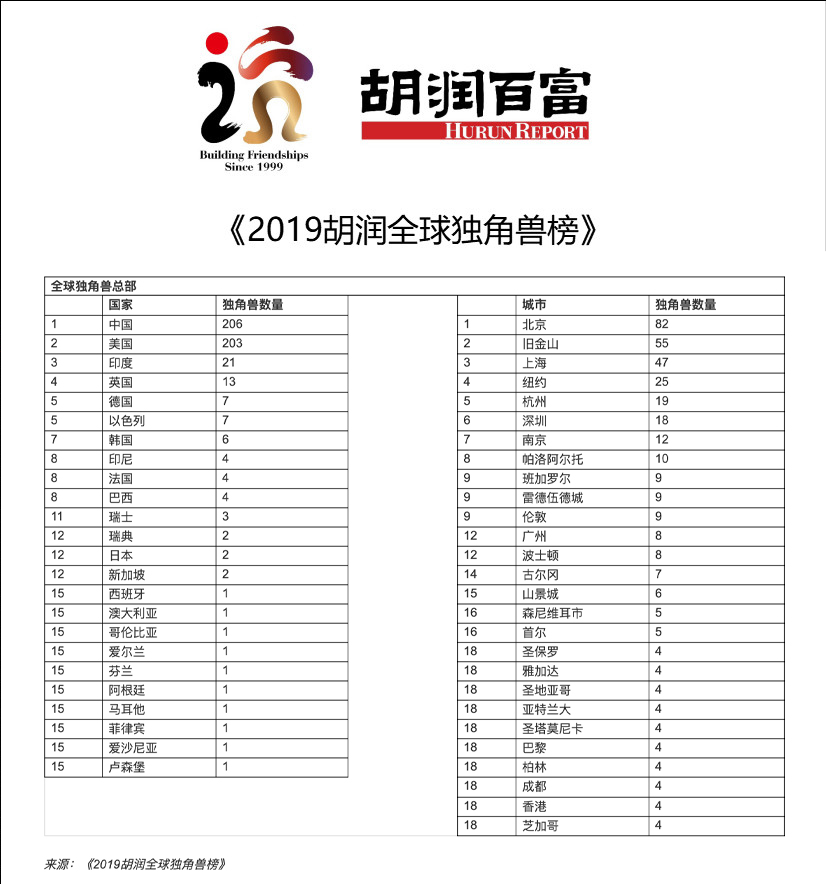 Building Friendships
Since 1999

胡润百富
HURUN REPORT

《2019胡润全球独角兽榜》

全球独角兽总部

| | 国家 | 独角兽数量 |
|---|---|---|
| 1 | 中国 | 206 |
| 2 | 美国 | 203 |
| 3 | 印度 | 21 |
| 4 | 英国 | 13 |
| 5 | 德国 | 7 |
| 5 | 以色列 | 7 |
| 7 | 韩国 | 6 |
| 8 | 印尼 | 4 |
| 8 | 法国 | 4 |
| 8 | 巴西 | 4 |
| 11 | 瑞士 | 3 |
| 12 | 瑞典 | 2 |
| 12 | 日本 | 2 |
| 12 | 新加坡 | 2 |
| 15 | 西班牙 | 1 |
| 15 | 澳大利亚 | 1 |
| 15 | 哥伦比亚 | 1 |
| 15 | 爱尔兰 | 1 |
| 15 | 芬兰 | 1 |
| 15 | 阿根廷 | 1 |
| 15 | 马耳他 | 1 |
| 15 | 菲律宾 | 1 |
| 15 | 爱沙尼亚 | 1 |
| 15 | 卢森堡 | 1 |

| | 城市 | 独角兽数量 |
|---|---|---|
| 1 | 北京 | 82 |
| 2 | 旧金山 | 55 |
| 3 | 上海 | 47 |
| 4 | 纽约 | 25 |
| 5 | 杭州 | 19 |
| 6 | 深圳 | 18 |
| 7 | 南京 | 12 |
| 8 | 帕洛阿尔托 | 10 |
| 9 | 班加罗尔 | 9 |
| 9 | 雷德伍德城 | 9 |
| 9 | 伦敦 | 9 |
| 12 | 广州 | 8 |
| 12 | 波士顿 | 8 |
| 14 | 古尔冈 | 7 |
| 15 | 山景城 | 6 |
| 16 | 森尼维耳市 | 5 |
| 16 | 首尔 | 5 |
| 18 | 圣保罗 | 4 |
| 18 | 雅加达 | 4 |
| 18 | 圣地亚哥 | 4 |
| 18 | 亚特兰大 | 4 |
| 18 | 圣塔莫尼卡 | 4 |
| 18 | 巴黎 | 4 |
| 18 | 柏林 | 4 |
| 18 | 成都 | 4 |
| 18 | 香港 | 4 |
| 18 | 芝加哥 | 4 |

来源：《2019胡润全球独角兽榜》